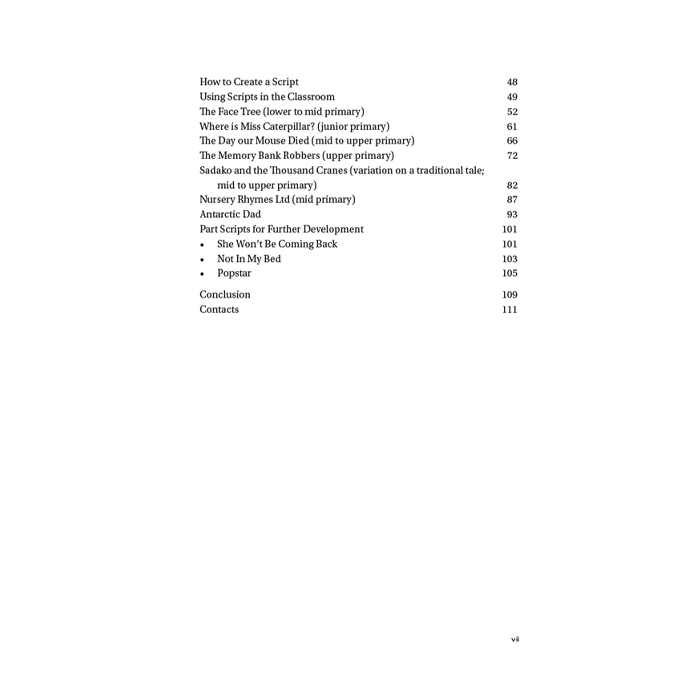 How to Create a Script 48
Using Scripts in the Classroom 49
The Face Tree (lower to mid primary) 52
Where is Miss Caterpillar? (junior primary) 61
The Day our Mouse Died (mid to upper primary) 66
The Memory Bank Robbers (upper primary) 72
Sadako and the Thousand Cranes (variation on a traditional tale; mid to upper primary) 82
Nursery Rhymes Ltd (mid primary) 87
Antarctic Dad 93
Part Scripts for Further Development 101
• She Won't Be Coming Back 101
• Not In My Bed 103
• Popstar 105

Conclusion 109
Contacts 111

vii